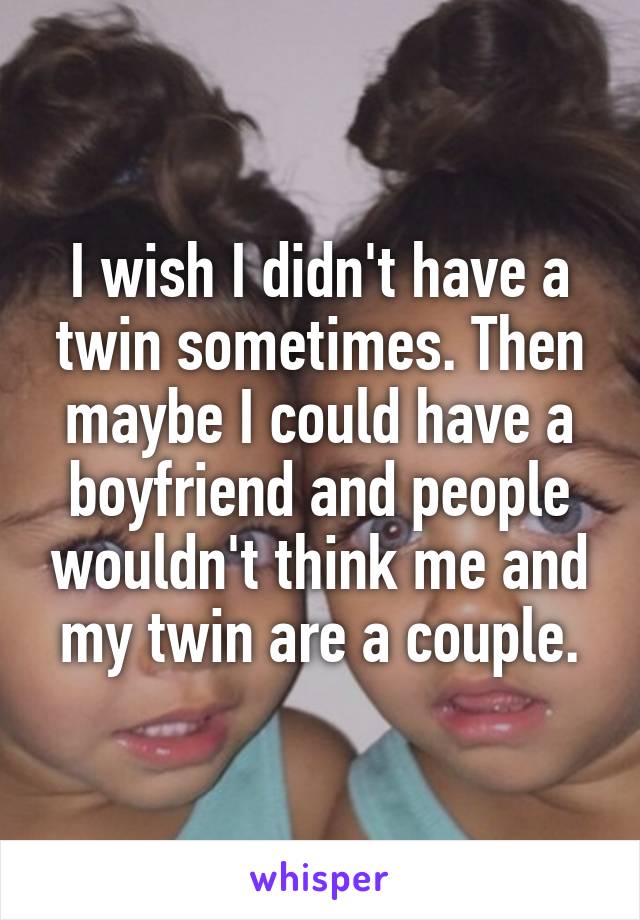 I wish I didn't have a twin sometimes. Then maybe I could have a boyfriend and people wouldn't think me and my twin are a couple.

whisper